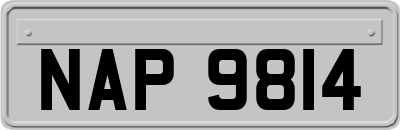 NAP 9814